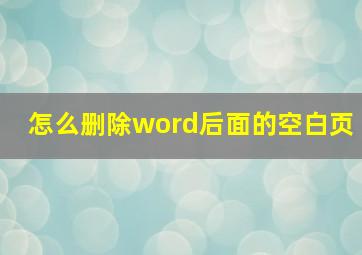 怎么删除word后面的空白页